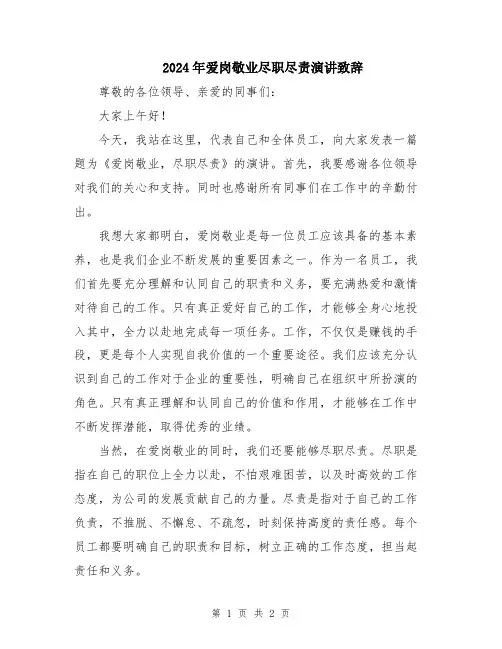 2024年爱岗敬业尽职尽责演讲致辞

尊敬的各位领导、亲爱的同事们:

大家上午好!

今天，我站在这里，代表自己和全体员工，向大家发表一篇题为《爱岗敬业，尽职尽责》的演讲。首先，我要感谢各位领导对我们的关心和支持。同时也感谢所有同事们在工作中的辛勤付出。

我想大家都明白，爱岗敬业是每一位员工应该具备的基本素养，也是我们企业不断发展的重要因素之一。作为一名员工，我们首先要充分理解和认同自己的职责和义务，要充满热爱和激情对待自己的工作。只有真正爱好自己的工作，才能够全身心地投入其中，全力以赴地完成每一项任务。工作，不仅仅是赚钱的手段，更是每个人实现自我价值的一个重要途径。我们应该充分认识到自己的工作对于企业的重要性，明确自己在组织中所扮演的角色。只有真正理解和认同自己的价值和作用，才能够在工作中不断发挥潜能，取得优秀的业绩。

当然，在爱岗敬业的同时，我们还要能够尽职尽责。尽职是指在自己的职位上全力以赴，不怕艰难困苦，以及时高效的工作态度，为公司的发展贡献自己的力量。尽责是指对于自己的工作负责，不推脱、不懈怠、不疏忽，时刻保持高度的责任感。每个员工都要明确自己的职责和目标，树立正确的工作态度，担当起责任和义务。

第 1 页 共 2 页